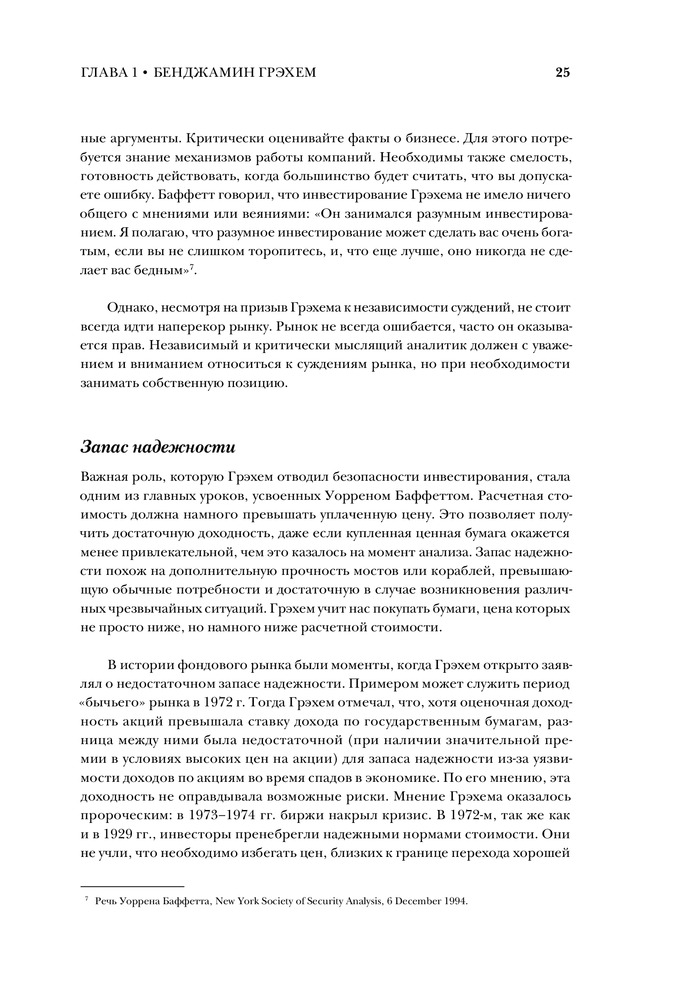 ГЛАВА 1 • БЕНДЖАМИН ГРЭХЕМ

25

ные аргументы. Критически оценивайте факты о бизнесе. Для этого потребуется знание механизмов работы компаний. Необходимы также смелость, готовность действовать, когда большинство будет считать, что вы допускаете ошибку. Баффетт говорил, что инвестирование Грэхема не имело ничего общего с мнениями или веяниями: «Он занимался разумным инвестированием. Я полагаю, что разумное инвестирование может сделать вас очень богатым, если вы не слишком торопитесь, и, что еще лучше, оно никогда не сделает вас бедным»$^7$.

Однако, несмотря на призыв Грэхема к независимости суждений, не стоит всегда идти наперекор рынку. Рынок не всегда ошибается, часто он оказывается прав. Независимый и критически мыслящий аналитик должен с уважением и вниманием относиться к суждениям рынка, но при необходимости занимать собственную позицию.

Запас надежности

Важная роль, которую Грэхем отводил безопасности инвестирования, стала одним из главных уроков, усвоенных Уорреном Баффеттом. Расчетная стоимость должна намного превышать уплаченную цену. Это позволяет получить достаточную доходность, даже если купленная ценная бумага окажется менее привлекательной, чем это казалось на момент анализа. Запас надежности похож на дополнительную прочность мостов или кораблей, превышающую обычные потребности и достаточную в случае возникновения различных чрезвычайных ситуаций. Грэхем учит нас покупать бумаги, цена которых не просто ниже, но намного ниже расчетной стоимости.

В истории фондового рынка были моменты, когда Грэхем открыто заявлял о недостаточном запасе надежности. Примером может служить период «бычьего» рынка в 1972 г. Тогда Грэхем отмечал, что, хотя оценочная доходность акций превышала ставку дохода по государственным бумагам, разница между ними была недостаточной (при наличии значительной премии в условиях высоких цен на акции) для запаса надежности из-за уязвимости доходов по акциям во время спадов в экономике. По его мнению, эта доходность не оправдывала возможные риски. Мнение Грэхема оказалось пророческим: в 1973–1974 гг. биржи накрыл кризис. В 1972-м, так же как и в 1929 гг., инвесторы пренебрегли надежными нормами стоимости. Они не учли, что необходимо избегать цен, близких к границе перехода хорошей

$^7$ Речь Уоррена Баффетта, New York Society of Security Analysis, 6 December 1994.